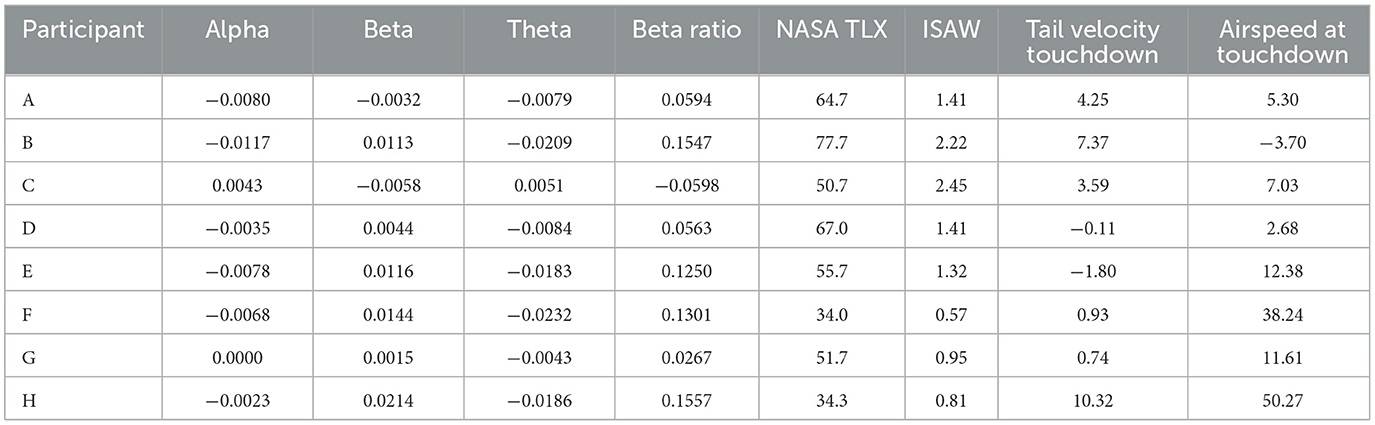 | Participant | Alpha | Beta | Theta | Beta ratio | NASA TLX | ISAW | Tail velocity touchdown | Airspeed at touchdown |
|---|---|---|---|---|---|---|---|---|
| A | −0.0080 | −0.0032 | −0.0079 | 0.0594 | 64.7 | 1.41 | 4.25 | 5.30 |
| B | −0.0117 | 0.0113 | −0.0209 | 0.1547 | 77.7 | 2.22 | 7.37 | −3.70 |
| C | 0.0043 | −0.0058 | 0.0051 | −0.0598 | 50.7 | 2.45 | 3.59 | 7.03 |
| D | −0.0035 | 0.0044 | −0.0084 | 0.0563 | 67.0 | 1.41 | −0.11 | 2.68 |
| E | −0.0078 | 0.0116 | −0.0183 | 0.1250 | 55.7 | 1.32 | −1.80 | 12.38 |
| F | −0.0068 | 0.0144 | −0.0232 | 0.1301 | 34.0 | 0.57 | 0.93 | 38.24 |
| G | 0.0000 | 0.0015 | −0.0043 | 0.0267 | 51.7 | 0.95 | 0.74 | 11.61 |
| H | −0.0023 | 0.0214 | −0.0186 | 0.1557 | 34.3 | 0.81 | 10.32 | 50.27 |